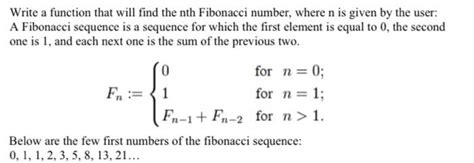 Write a function that will find the nth Fibonacci number, where n is given by the user:
A Fibonacci sequence is a sequence for which the first element is equal to 0, the second one is 1, and each next one is the sum of the previous two.

$F_n := \begin{cases} 0 & \text{for } n = 0; \\ 1 & \text{for } n = 1; \\ F_{n-1} + F_{n-2} & \text{for } n > 1. \end{cases}$

Below are the few first numbers of the fibonacci sequence:
0, 1, 1, 2, 3, 5, 8, 13, 21...